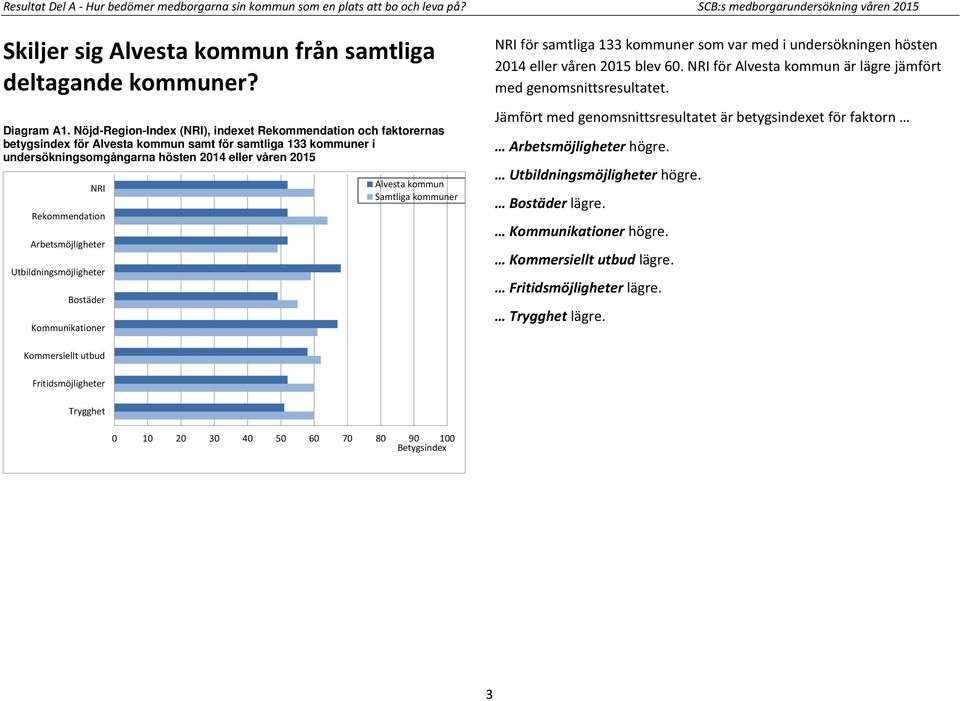 Resultat Del A - Hur bedömer medborgarna sin kommun som en plats att bo och leva på?

SCB:s medborgarundersökning våren 2015

Skiljer sig Alvesta kommun från samtliga deltagande kommuner?

Diagram A1. Nöjd-Region-Index (NRI), indexet Rekommendation och faktorernas betygsindex för Alvesta kommun samt för samtliga 133 kommuner i undersökningsomgångarna hösten 2014 eller våren 2015

NRI
Rekommendation
Arbetsmöjligheter
Utbildningsmöjligheter
Bostäder
Kommunikationer
Kommersiellt utbud
Fritidsmöjligheter
Trygghet

Alvesta kommun
Samtliga kommuner

0 10 20 30 40 50 60 70 80 90 100
Betygsindex

NRI för samtliga 133 kommuner som var med i undersökningen hösten 2014 eller våren 2015 blev 60. NRI för Alvesta kommun är lägre jämfört med genomsnittsresultatet.

Jämfört med genomsnittsresultatet är betygsindexet för faktorn …

… Arbetsmöjligheter högre.

… Utbildningsmöjligheter högre.

… Bostäder lägre.

… Kommunikationer högre.

… Kommersiellt utbud lägre.

… Fritidsmöjligheter lägre.

… Trygghet lägre.

3